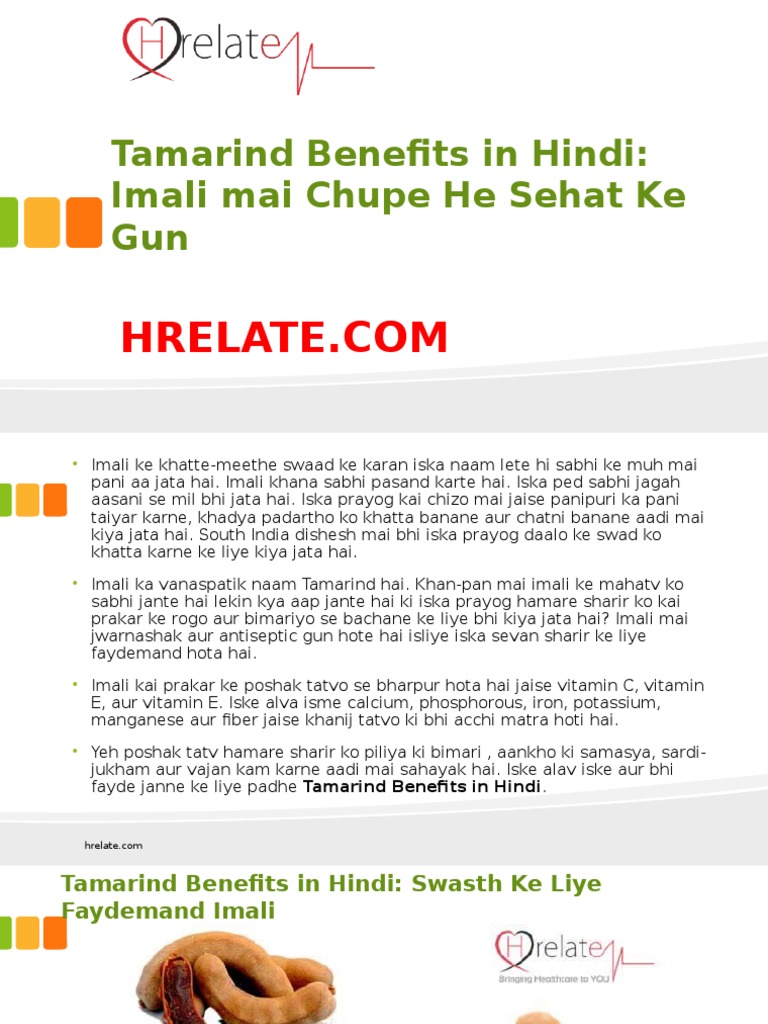 Hrelate

Tamarind Benefits in Hindi: Imali mai Chupe He Sehat Ke Gun

HRELATE.COM

• Imali ke khatte-meethe swaad ke karan iska naam lete hi sabhi ke muh mai pani aa jata hai. Imali khana sabhi pasand karte hai. Iska ped sabhi jagah aasani se mil bhi jata hai. Iska prayog kai chizo mai jaise panipuri ka pani taiyar karne, khadya padartho ko khatta banane aur chatni banane aadi mai kiya jata hai. South India dishesh mai bhi iska prayog daalo ke swad ko khatta karne ke liye kiya jata hai.

• Imali ka vanaspatik naam Tamarind hai. Khan-pan mai imali ke mahatv ko sabhi jante hai lekin kya aap jante hai ki iska prayog hamare sharir ko kai prakar ke rogo aur bimariyo se bachane ke liye bhi kiya jata hai? Imali mai jwarnashak aur antiseptic gun hote hai isliye iska sevan sharir ke liye faydemand hota hai.

• Imali kai prakar ke poshak tatvo se bharpur hota hai jaise vitamin C, vitamin E, aur vitamin E. Iske alva isme calcium, phosphorous, iron, potassium, manganese aur fiber jaise khanij tatvo ki bhi acchi matra hoti hai.

• Yeh poshak tatv hamare sharir ko piliya ki bimari , aankho ki samasya, sardi-jukham aur vajan kam karne aadi mai sahayak hai. Iske alav iske aur bhi fayde janne ke liye padhe Tamarind Benefits in Hindi.

hrelate.com

Tamarind Benefits in Hindi: Swasth Ke Liye Faydemand Imali

Hrelate
Bringing Healthcare to YOU